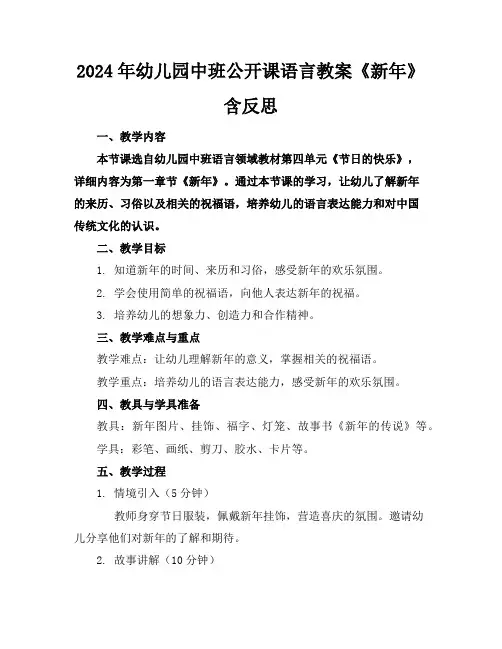 2024年幼儿园中班公开课语言教案《新年》含反思

一、教学内容

本节课选自幼儿园中班语言领域教材第四单元《节日的快乐》，详细内容为第一章节《新年》。通过本节课的学习，让幼儿了解新年的来历、习俗以及相关的祝福语，培养幼儿的语言表达能力和对中国传统文化的认识。

二、教学目标

1. 知道新年的时间、来历和习俗，感受新年的欢乐氛围。

2. 学会使用简单的祝福语，向他人表达新年的祝福。

3. 培养幼儿的想象力、创造力和合作精神。

三、教学难点与重点

教学难点：让幼儿理解新年的意义，掌握相关的祝福语。

教学重点：培养幼儿的语言表达能力，感受新年的欢乐氛围。

四、教具与学具准备

教具：新年图片、挂饰、福字、灯笼、故事书《新年的传说》等。

学具：彩笔、画纸、剪刀、胶水、卡片等。

五、教学过程

1. 情境引入（5分钟）

教师身穿节日服装，佩戴新年挂饰，营造喜庆的氛围。邀请幼儿分享他们对新年的了解和期待。

2. 故事讲解（10分钟）